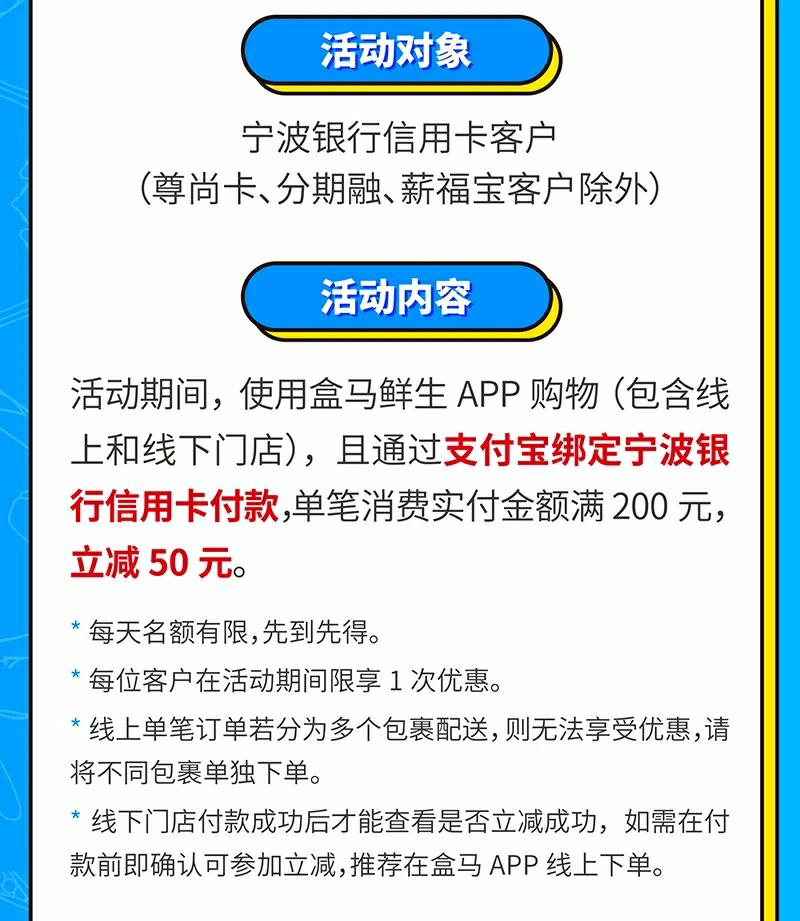 活动对象

宁波银行信用卡客户
（尊尚卡、分期融、薪福宝客户除外）

活动内容

活动期间，使用盒马鲜生 APP 购物（包含线上和线下门店），且通过支付宝绑定宁波银行信用卡付款,单笔消费实付金额满 200 元，立减 50 元。

* 每天名额有限,先到先得。

* 每位客户在活动期间限享 1 次优惠。

* 线上单笔订单若分为多个包裹配送,则无法享受优惠,请将不同包裹单独下单。

* 线下门店付款成功后才能查看是否立减成功，如需在付款前即确认可参加立减,推荐在盒马 APP 线上下单。